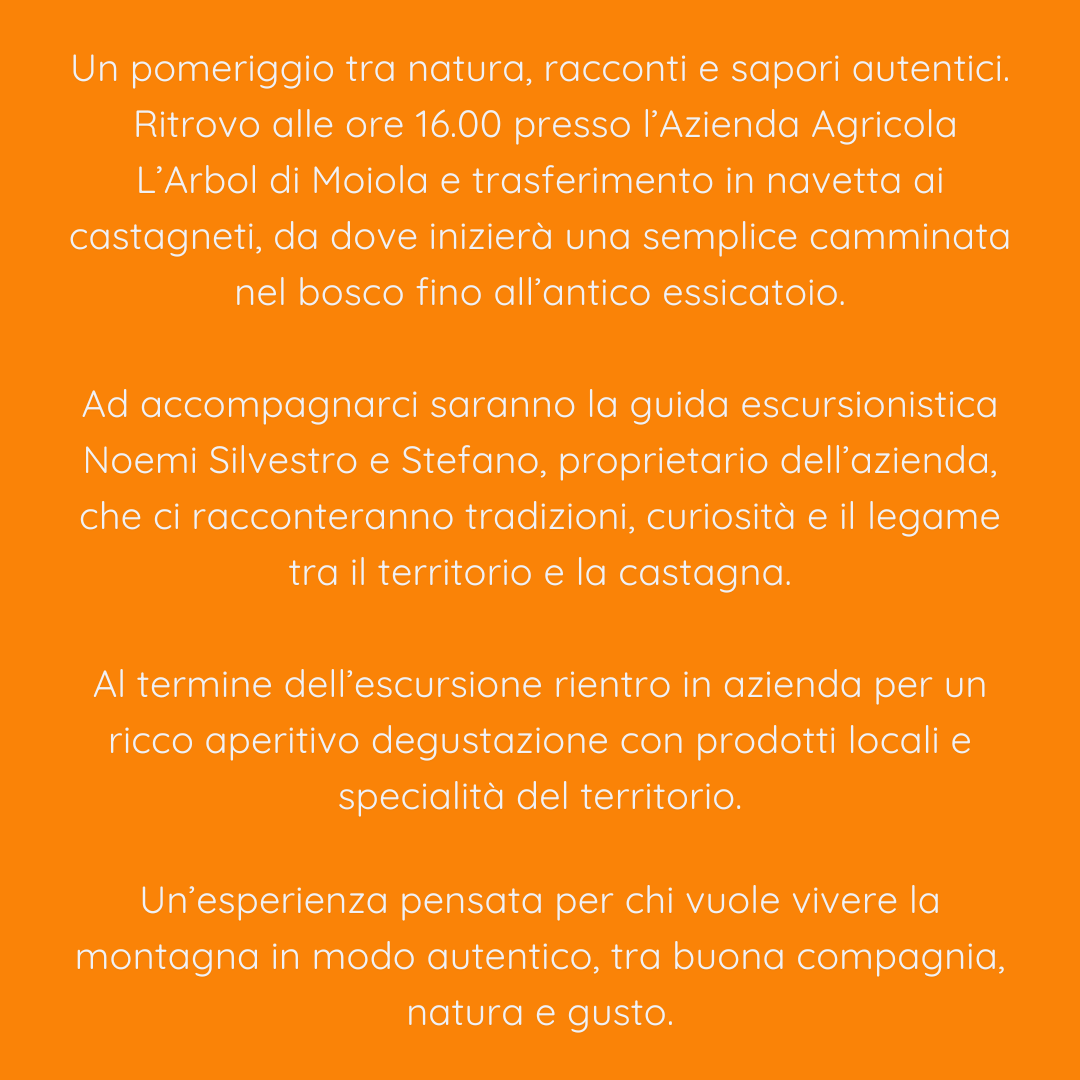 Un pomeriggio tra natura, racconti e sapori autentici. Ritrovo alle ore 16.00 presso l’Azienda Agricola L’Arbol di Moiola e trasferimento in navetta ai castagneti, da dove inizierà una semplice camminata nel bosco fino all’antico essicatoio.

Ad accompagnarci saranno la guida escursionistica Noemi Silvestro e Stefano, proprietario dell’azienda, che ci racconteranno tradizioni, curiosità e il legame tra il territorio e la castagna.

Al termine dell’escursione rientro in azienda per un ricco aperitivo degustazione con prodotti locali e specialità del territorio.

Un’esperienza pensata per chi vuole vivere la montagna in modo autentico, tra buona compagnia, natura e gusto.